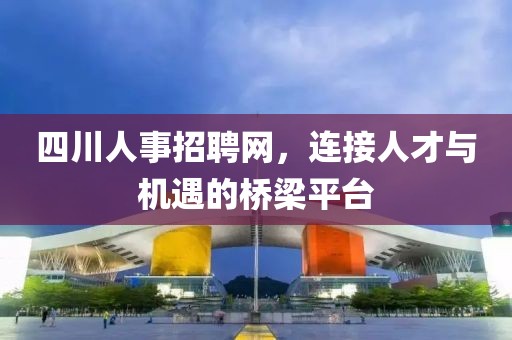 四川人事招聘网，连接人才与机遇的桥梁平台